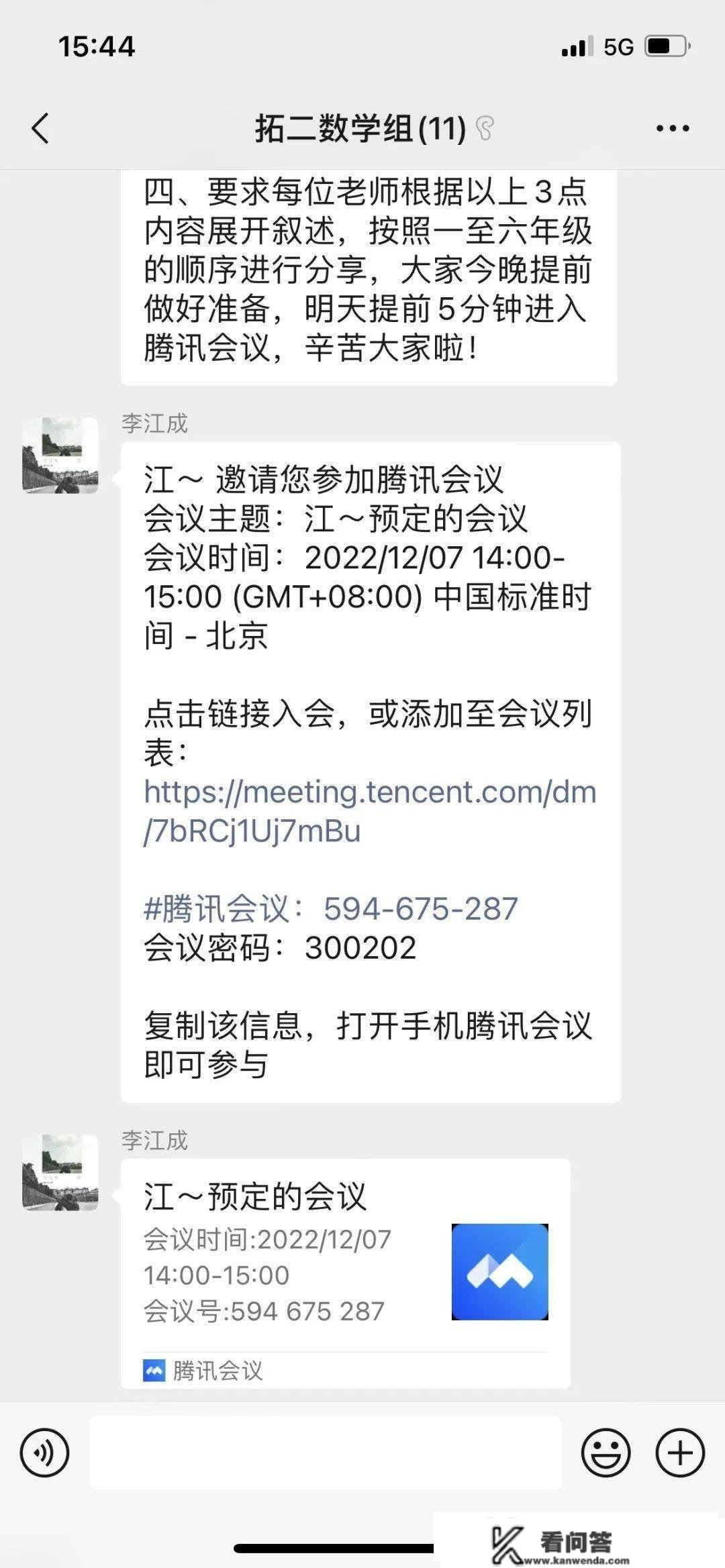 15:44

5G

拓二数学组(11)

四、要求每位老师根据以上3点内容展开叙述，按照一至六年级的顺序进行分享，大家今晚提前做好准备，明天提前5分钟进入腾讯会议，辛苦大家啦！

李江成

江～ 邀请您参加腾讯会议
会议主题：江～预定的会议
会议时间：2022/12/07 14:00-15:00 (GMT+08:00) 中国标准时间 - 北京

点击链接入会，或添加至会议列表：
https://meeting.tencent.com/dm/7bRCj1Uj7mBu

#腾讯会议：594-675-287
会议密码：300202

复制该信息，打开手机腾讯会议即可参与

李江成

江～预定的会议
会议时间:2022/12/07 14:00-15:00
会议号:594 675 287

腾讯会议

看问答
www.kanwenda.com